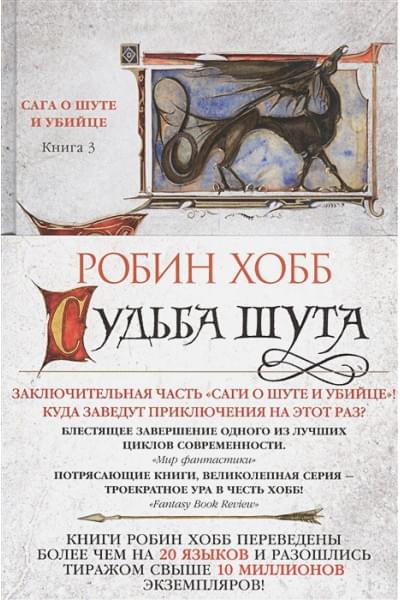 САГА О ШУТЕ И УБИЙЦЕ

Книга 3

РОБИН ХОББ

СУДЬБА ШУТА

ЗАКЛЮЧИТЕЛЬНАЯ ЧАСТЬ «САГИ О ШУТЕ И УБИЙЦЕ»! КУДА ЗАВЕДУТ ПРИКЛЮЧЕНИЯ НА ЭТОТ РАЗ?

БЛЕСТЯЩЕЕ ЗАВЕРШЕНИЕ ОДНОГО ИЗ ЛУЧШИХ ЦИКЛОВ СОВРЕМЕННОСТИ.
«Мир фантастики»

ПОТРЯСАЮЩИЕ КНИГИ, ВЕЛИКОЛЕПНАЯ СЕРИЯ – ТРОЕКРАТНОЕ УРА В ЧЕСТЬ ХОББ!
«Fantasy Book Review»

КНИГИ РОБИН ХОББ ПЕРЕВЕДЕНЫ БОЛЕЕ ЧЕМ НА 20 ЯЗЫКОВ И РАЗОШЛИСЬ ТИРАЖОМ СВЫШЕ 10 МИЛЛИОНОВ ЭКЗЕМПЛЯРОВ!